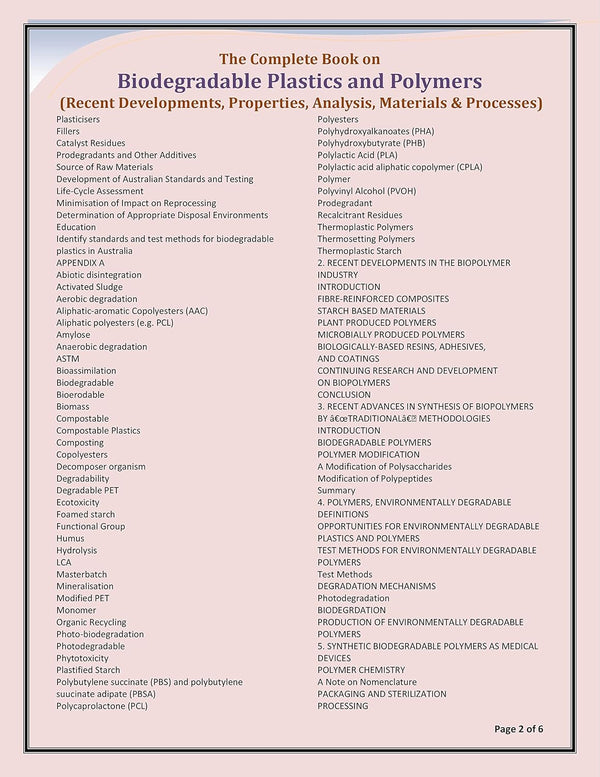 The Complete Book on
Biodegradable Plastics and Polymers
(Recent Developments, Properties, Analysis, Materials & Processes)

Plasticisers
Fillers
Catalyst Residues
Prodegradants and Other Additives
Source of Raw Materials
Development of Australian Standards and Testing
Life-Cycle Assessment
Minimisation of Impact on Reprocessing
Determination of Appropriate Disposal Environments
Education
Identify standards and test methods for biodegradable plastics in Australia
APPENDIX A
Abiotic disintegration
Activated Sludge
Aerobic degradation
Aliphatic-aromatic Copolyesters (AAC)
Aliphatic polyesters (e.g. PCL)
Amylose
Anaerobic degradation
ASTM
Bioassimilation
Biodegradable
Bioerodable
Biomass
Compostable
Compostable Plastics
Composting
Copolyesters
Decomposer organism
Degradability
Degradable PET
Ecotoxicity
Foamed starch
Functional Group
Humus
Hydrolysis
LCA
Masterbatch
Mineralisation
Modified PET
Monomer
Organic Recycling
Photo-biodegradation
Photodegradable
Phytotoxicity
Plastified Starch
Polybutylene succinate (PBS) and polybutylene suucinate adipate (PBSA)
Polycaprolactone (PCL)

Polyesters
Polyhydroxyalkanoates (PHA)
Polyhydroxybutyrate (PHB)
Polylactic Acid (PLA)
Polylactic acid aliphatic copolymer (CPLA)
Polymer
Polyvinyl Alcohol (PVOH)
Prodegradant
Recalcitrant Residues
Thermoplastic Polymers
Thermosetting Polymers
Thermoplastic Starch
2. RECENT DEVELOPMENTS IN THE BIOPOLYMER INDUSTRY
INTRODUCTION
FIBRE-REINFORCED COMPOSITES
STARCH BASED MATERIALS
PLANT PRODUCED POLYMERS
MICROBIALLY PRODUCED POLYMERS
BIOLOGICALLY-BASED RESINS, ADHESIVES, AND COATINGS
CONTINUING RESEARCH AND DEVELOPMENT ON BIOPOLYMERS
CONCLUSION
3. RECENT ADVANCES IN SYNTHESIS OF BIOPOLYMERS BY â€œTRADITIONALâ€ METHODOLOGIES
INTRODUCTION
BIODEGRADABLE POLYMERS
POLYMER MODIFICATION
A Modification of Polysaccharides
Modification of Polypeptides
Summary
4. POLYMERS, ENVIRONMENTALLY DEGRADABLE
DEFINITIONS
OPPORTUNITIES FOR ENVIRONMENTALLY DEGRADABLE PLASTICS AND POLYMERS
TEST METHODS FOR ENVIRONMENTALLY DEGRADABLE POLYMERS
Test Methods
DEGRADATION MECHANISMS
Photodegradation
BIODEGRDATION
PRODUCTION OF ENVIRONMENTALLY DEGRADABLE POLYMERS
5. SYNTHETIC BIODEGRADABLE POLYMERS AS MEDICAL DEVICES
POLYMER CHEMISTRY
A Note on Nomenclature
PACKAGING AND STERILIZATION
PROCESSING

Page 2 of 6